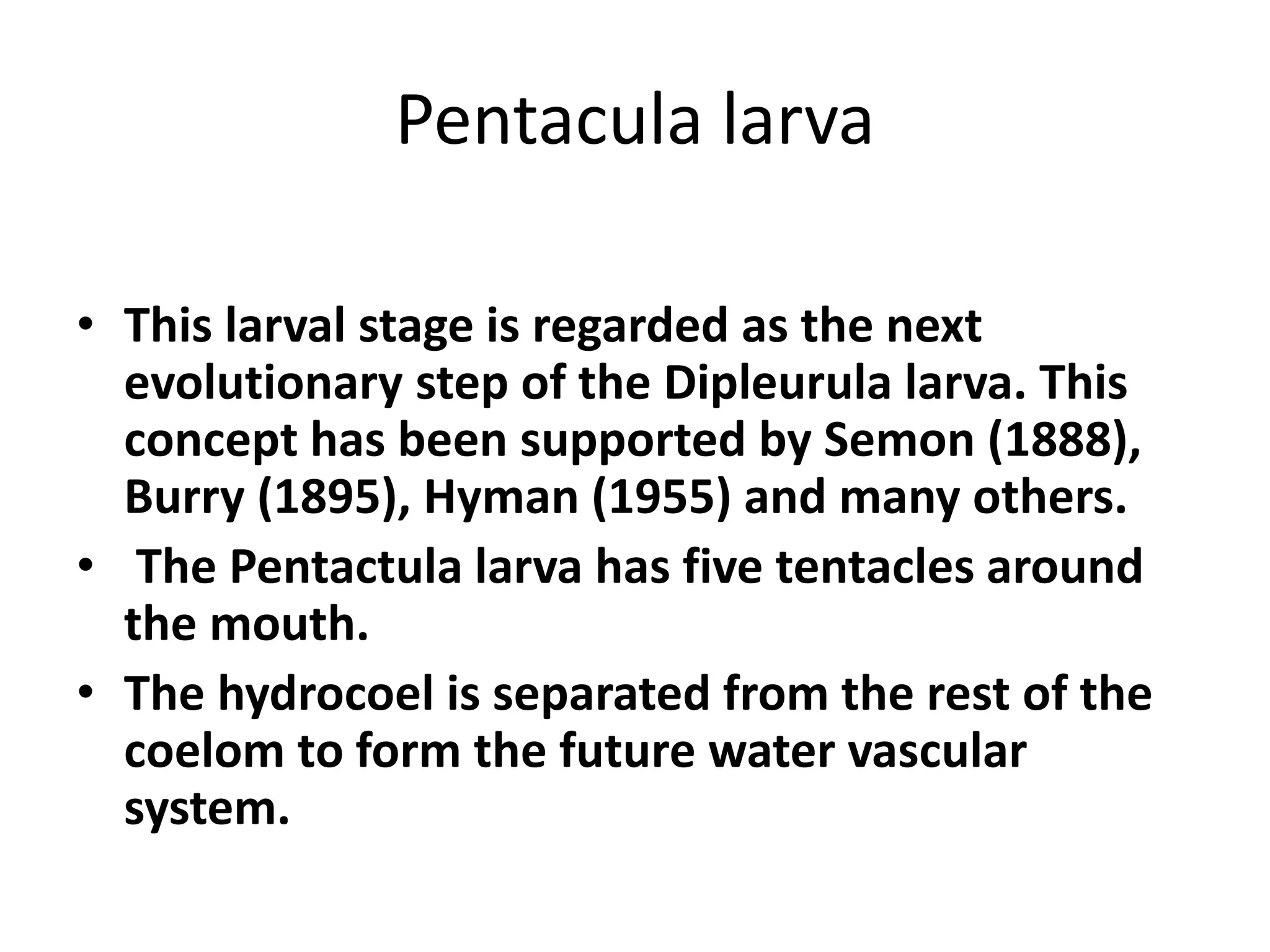 Pentacula larva

• This larval stage is regarded as the next evolutionary step of the Dipleurula larva. This concept has been supported by Semon (1888), Burry (1895), Hyman (1955) and many others.
• The Pentactula larva has five tentacles around the mouth.
• The hydrocoel is separated from the rest of the coelom to form the future water vascular system.